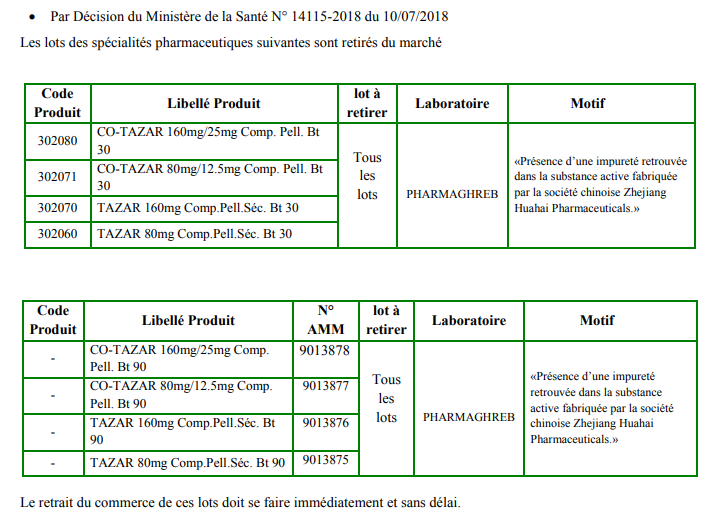 • Par Décision du Ministère de la Santé N° 14115-2018 du 10/07/2018

Les lots des spécialités pharmaceutiques suivantes sont retirés du marché

| Code Produit | Libellé Produit | lot à retirer | Laboratoire | Motif |
|---|---|---|---|---|
| 302080 | CO-TAZAR 160mg/25mg Comp. Pell. Bt 30 | Tous les lots | PHARMAGHREB | «Présence d'une impureté retrouvée dans la substance active fabriquée par la société chinoise Zhejiang Huahai Pharmaceuticals.» |
| 302071 | CO-TAZAR 80mg/12.5mg Comp. Pell. Bt 30 | | | |
| 302070 | TAZAR 160mg Comp.Pell.Séc. Bt 30 | | | |
| 302060 | TAZAR 80mg Comp.Pell.Séc. Bt 30 | | | |

| Code Produit | Libellé Produit | N° AMM | lot à retirer | Laboratoire | Motif |
|---|---|---|---|---|---|
| - | CO-TAZAR 160mg/25mg Comp. Pell. Bt 90 | 9013878 | Tous les lots | PHARMAGHREB | «Présence d'une impureté retrouvée dans la substance active fabriquée par la société chinoise Zhejiang Huahai Pharmaceuticals.» |
| - | CO-TAZAR 80mg/12.5mg Comp. Pell. Bt 90 | 9013877 | | | |
| - | TAZAR 160mg Comp.Pell.Séc. Bt 90 | 9013876 | | | |
| - | TAZAR 80mg Comp.Pell.Séc. Bt 90 | 9013875 | | | |

Le retrait du commerce de ces lots doit se faire immédiatement et sans délai.